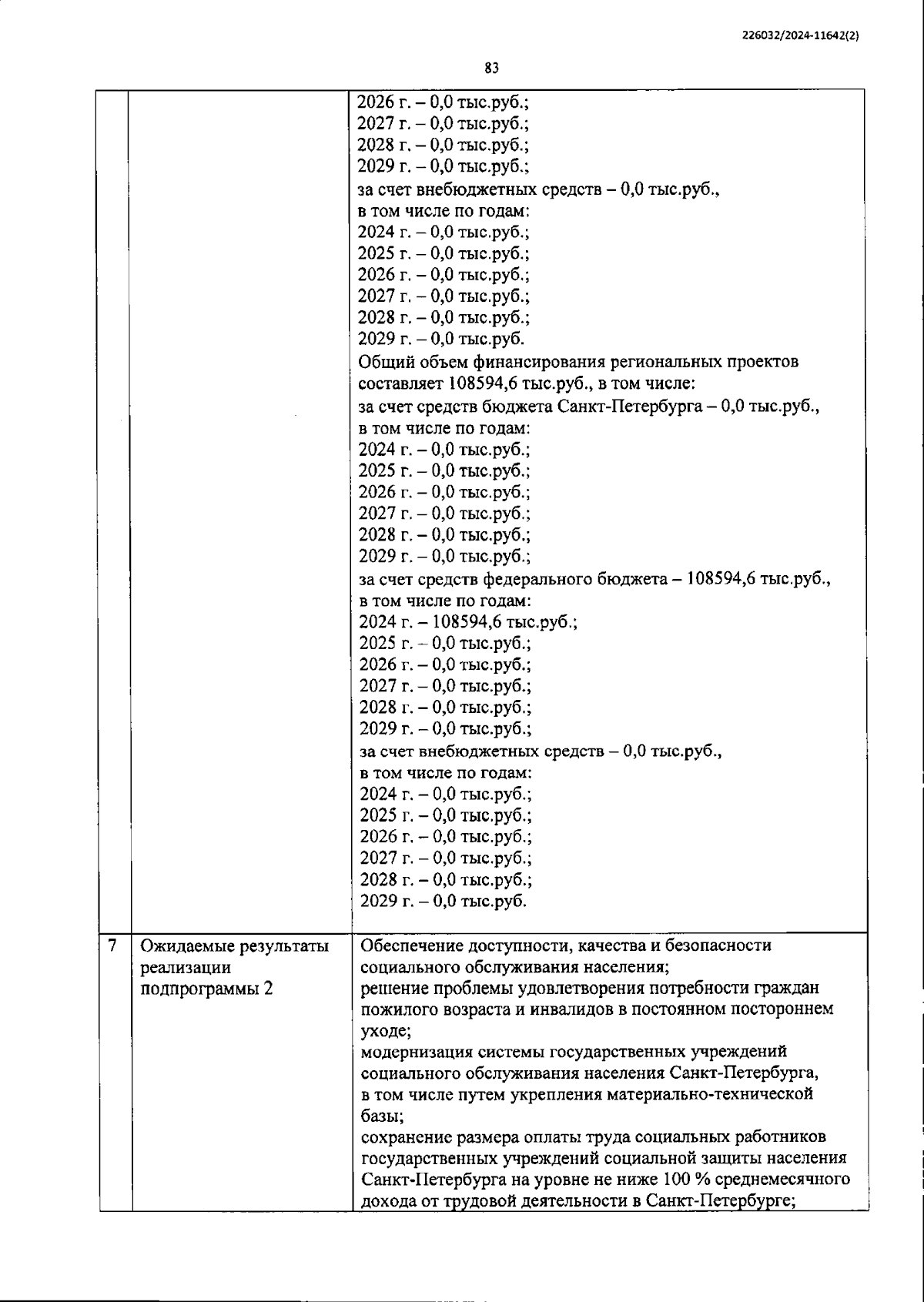 226032/2024-11642(2)

83

|  |  |  |
|---|---|---|
|  |  | 2026 г. – 0,0 тыс.руб.;<br>2027 г. – 0,0 тыс.руб.;<br>2028 г. – 0,0 тыс.руб.;<br>2029 г. – 0,0 тыс.руб.;<br>за счет внебюджетных средств – 0,0 тыс.руб.,<br>в том числе по годам:<br>2024 г. – 0,0 тыс.руб.;<br>2025 г. – 0,0 тыс.руб.;<br>2026 г. – 0,0 тыс.руб.;<br>2027 г. – 0,0 тыс.руб.;<br>2028 г. – 0,0 тыс.руб.;<br>2029 г. – 0,0 тыс.руб.<br>Общий объем финансирования региональных проектов составляет 108594,6 тыс.руб., в том числе:<br>за счет средств бюджета Санкт-Петербурга – 0,0 тыс.руб.,<br>в том числе по годам:<br>2024 г. – 0,0 тыс.руб.;<br>2025 г. – 0,0 тыс.руб.;<br>2026 г. – 0,0 тыс.руб.;<br>2027 г. – 0,0 тыс.руб.;<br>2028 г. – 0,0 тыс.руб.;<br>2029 г. – 0,0 тыс.руб.;<br>за счет средств федерального бюджета – 108594,6 тыс.руб.,<br>в том числе по годам:<br>2024 г. – 108594,6 тыс.руб.;<br>2025 г. – 0,0 тыс.руб.;<br>2026 г. – 0,0 тыс.руб.;<br>2027 г. – 0,0 тыс.руб.;<br>2028 г. – 0,0 тыс.руб.;<br>2029 г. – 0,0 тыс.руб.;<br>за счет внебюджетных средств – 0,0 тыс.руб.,<br>в том числе по годам:<br>2024 г. – 0,0 тыс.руб.;<br>2025 г. – 0,0 тыс.руб.;<br>2026 г. – 0,0 тыс.руб.;<br>2027 г. – 0,0 тыс.руб.;<br>2028 г. – 0,0 тыс.руб.;<br>2029 г. – 0,0 тыс.руб. |
| 7 | Ожидаемые результаты реализации подпрограммы 2 | Обеспечение доступности, качества и безопасности социального обслуживания населения;<br>решение проблемы удовлетворения потребности граждан пожилого возраста и инвалидов в постоянном постороннем уходе;<br>модернизация системы государственных учреждений социального обслуживания населения Санкт-Петербурга, в том числе путем укрепления материально-технической базы;<br>сохранение размера оплаты труда социальных работников государственных учреждений социальной защиты населения Санкт-Петербурга на уровне не ниже 100 % среднемесячного дохода от трудовой деятельности в Санкт-Петербурге; |